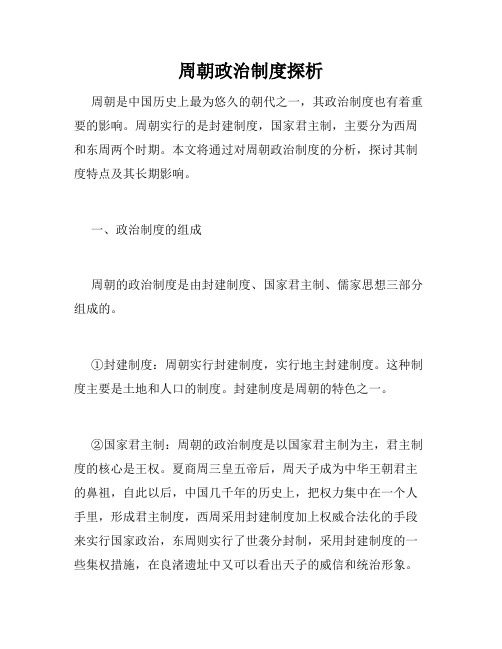 周朝政治制度探析

周朝是中国历史上最为悠久的朝代之一，其政治制度也有着重要的影响。周朝实行的是封建制度，国家君主制，主要分为西周和东周两个时期。本文将通过对周朝政治制度的分析，探讨其制度特点及其长期影响。

一、政治制度的组成

周朝的政治制度是由封建制度、国家君主制、儒家思想三部分组成的。

①封建制度：周朝实行封建制度，实行地主封建制度。这种制度主要是土地和人口的制度。封建制度是周朝的特色之一。

②国家君主制：周朝的政治制度是以国家君主制为主，君主制度的核心是王权。夏商周三皇五帝后，周天子成为中华王朝君主的鼻祖，自此以后，中国几千年的历史上，把权力集中在一个人手里，形成君主制度，西周采用封建制度加上权威合法化的手段来实行国家政治，东周则实行了世袭分封制，采用封建制度的一些集权措施，在良渚遗址中又可以看出天子的威信和统治形象。